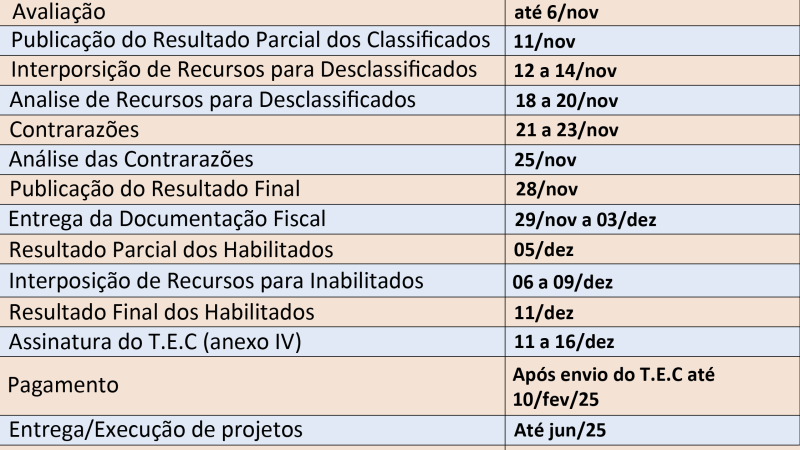 | Avaliação | até 6/nov |
|---|---|
| Publicação do Resultado Parcial dos Classificados | 11/nov |
| Interporsição de Recursos para Desclassificados | 12 a 14/nov |
| Analise de Recursos para Desclassificados | 18 a 20/nov |
| Contrarazões | 21 a 23/nov |
| Análise das Contrarazões | 25/nov |
| Publicação do Resultado Final | 28/nov |
| Entrega da Documentação Fiscal | 29/nov a 03/dez |
| Resultado Parcial dos Habilitados | 05/dez |
| Interposição de Recursos para Inabilitados | 06 a 09/dez |
| Resultado Final dos Habilitados | 11/dez |
| Assinatura do T.E.C (anexo IV) | 11 a 16/dez |
| Pagamento | Após envio do T.E.C até 10/fev/25 |
| Entrega/Execução de projetos | Até jun/25 |